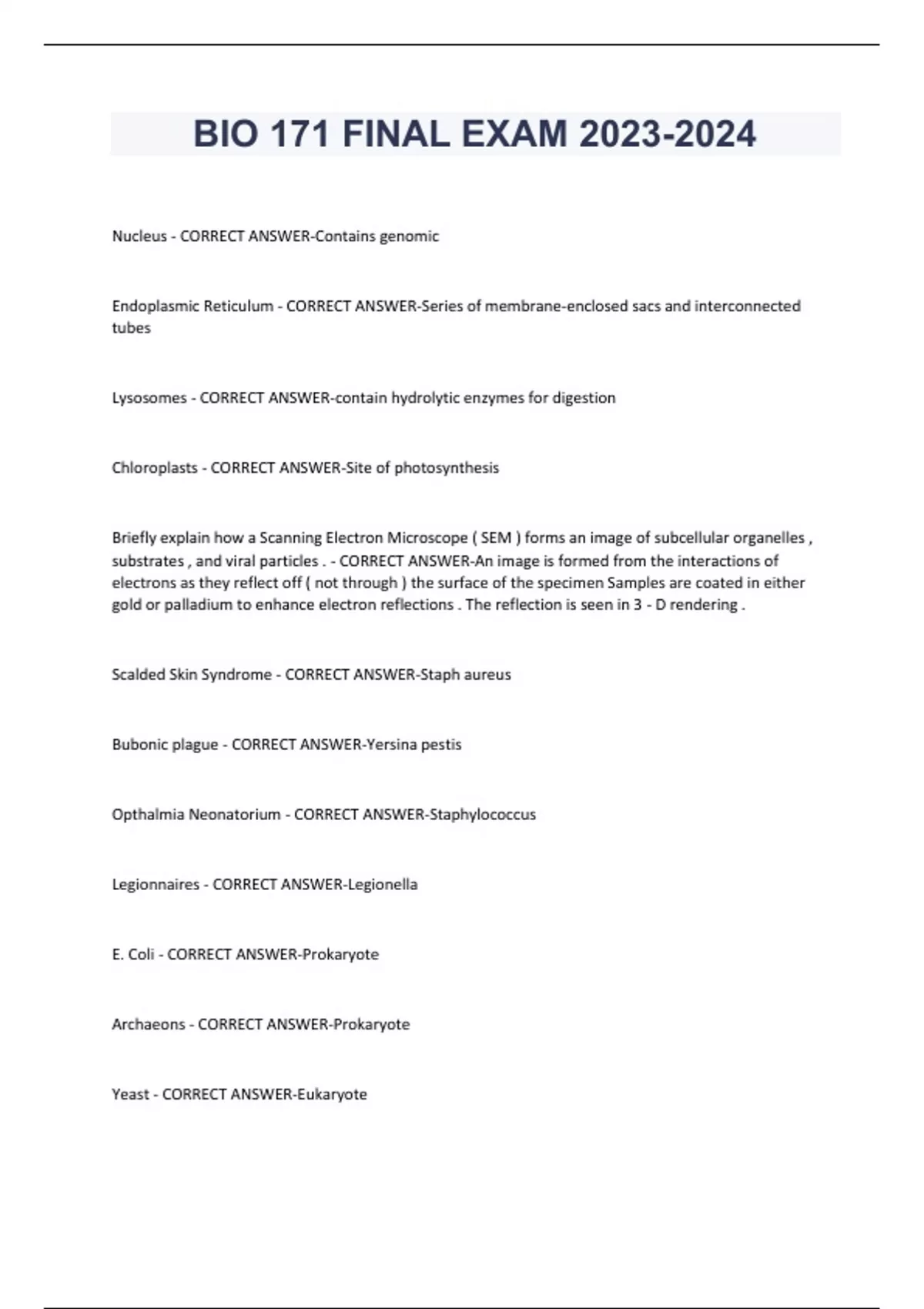 BIO 171 FINAL EXAM 2023-2024

Nucleus - CORRECT ANSWER-Contains genomic

Endoplasmic Reticulum - CORRECT ANSWER-Series of membrane-enclosed sacs and interconnected tubes

Lysosomes - CORRECT ANSWER-contain hydrolytic enzymes for digestion

Chloroplasts - CORRECT ANSWER-Site of photosynthesis

Briefly explain how a Scanning Electron Microscope ( SEM ) forms an image of subcellular organelles , substrates , and viral particles . - CORRECT ANSWER-An image is formed from the interactions of electrons as they reflect off ( not through ) the surface of the specimen Samples are coated in either gold or palladium to enhance electron reflections . The reflection is seen in 3 - D rendering .

Scalded Skin Syndrome - CORRECT ANSWER-Staph aureus

Bubonic plague - CORRECT ANSWER-Yersina pestis

Opthalmia Neonatorium - CORRECT ANSWER-Staphylococcus

Legionnaires - CORRECT ANSWER-Legionella

E. Coli - CORRECT ANSWER-Prokaryote

Archaeons - CORRECT ANSWER-Prokaryote

Yeast - CORRECT ANSWER-Eukaryote